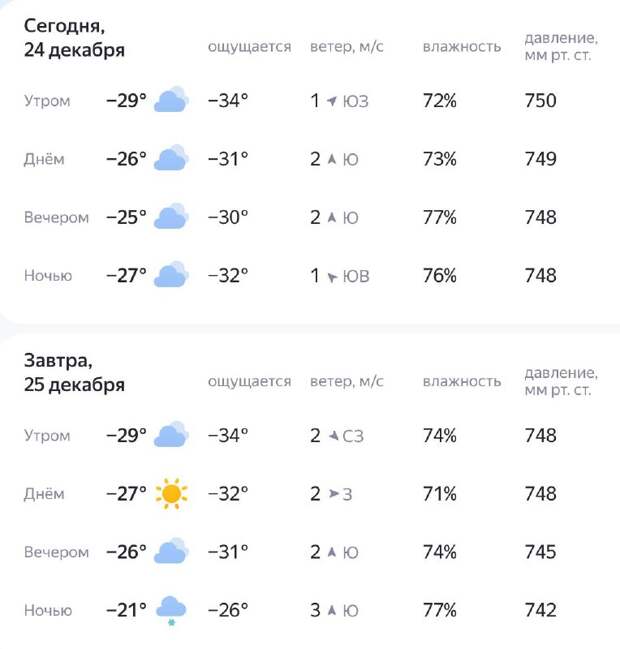 | Сегодня, 24 декабря | | ощущается | ветер, м/с | влажность | давление, мм рт. ст. |
|---|---|---|---|---|---|
| Утром | −29° | −34° | 1 ЮЗ | 72% | 750 |
| Днём | −26° | −31° | 2 Ю | 73% | 749 |
| Вечером | −25° | −30° | 2 Ю | 77% | 748 |
| Ночью | −27° | −32° | 1 ЮВ | 76% | 748 |

| Завтра, 25 декабря | | ощущается | ветер, м/с | влажность | давление, мм рт. ст. |
|---|---|---|---|---|---|
| Утром | −29° | −34° | 2 СЗ | 74% | 748 |
| Днём | −27° | −32° | 2 З | 71% | 748 |
| Вечером | −26° | −31° | 2 Ю | 74% | 745 |
| Ночью | −21° | −26° | 3 Ю | 77% | 742 |